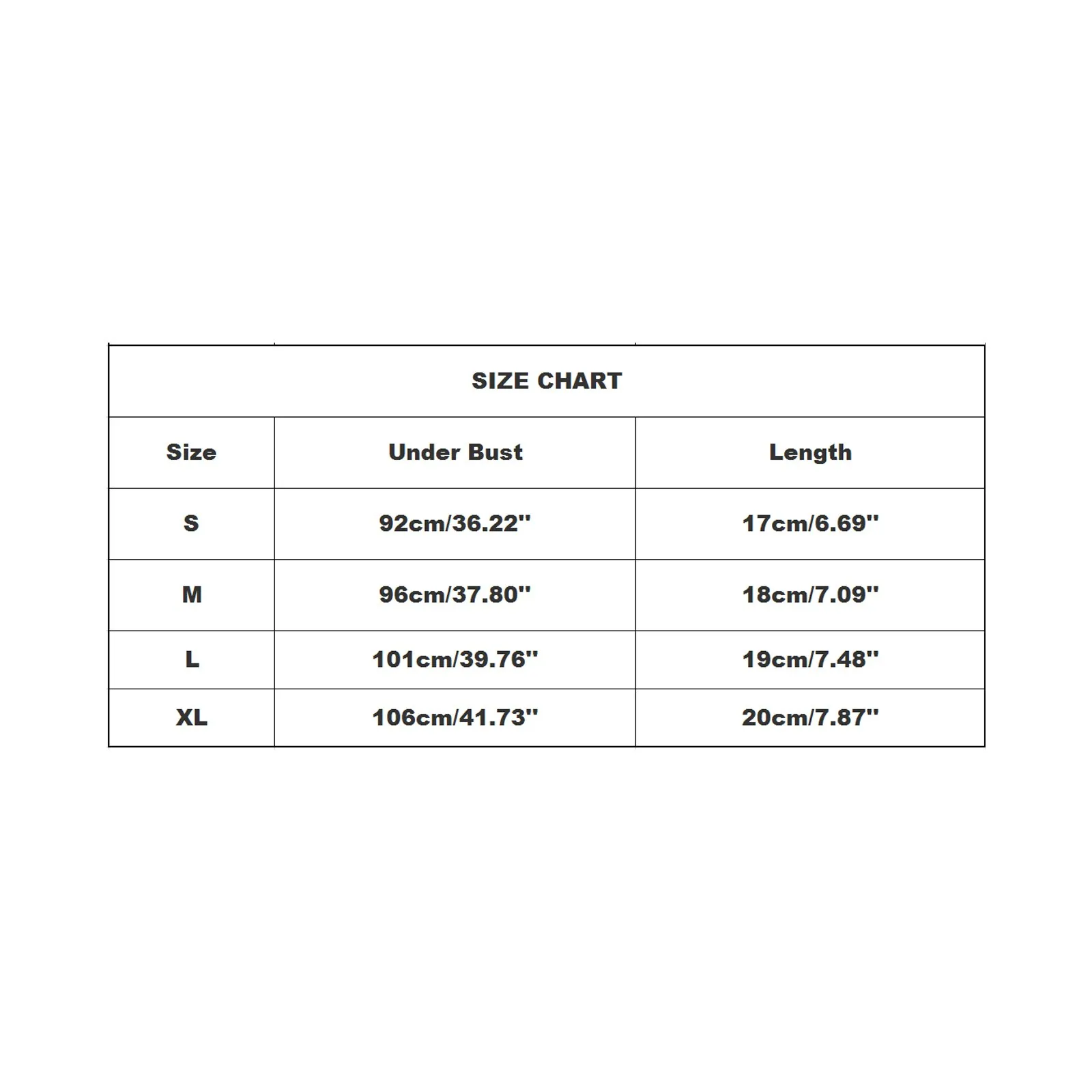 SIZE CHART

| Size | Under Bust | Length |
|---|---|---|
| S | 92cm/36.22'' | 17cm/6.69'' |
| M | 96cm/37.80'' | 18cm/7.09'' |
| L | 101cm/39.76'' | 19cm/7.48'' |
| XL | 106cm/41.73'' | 20cm/7.87'' |